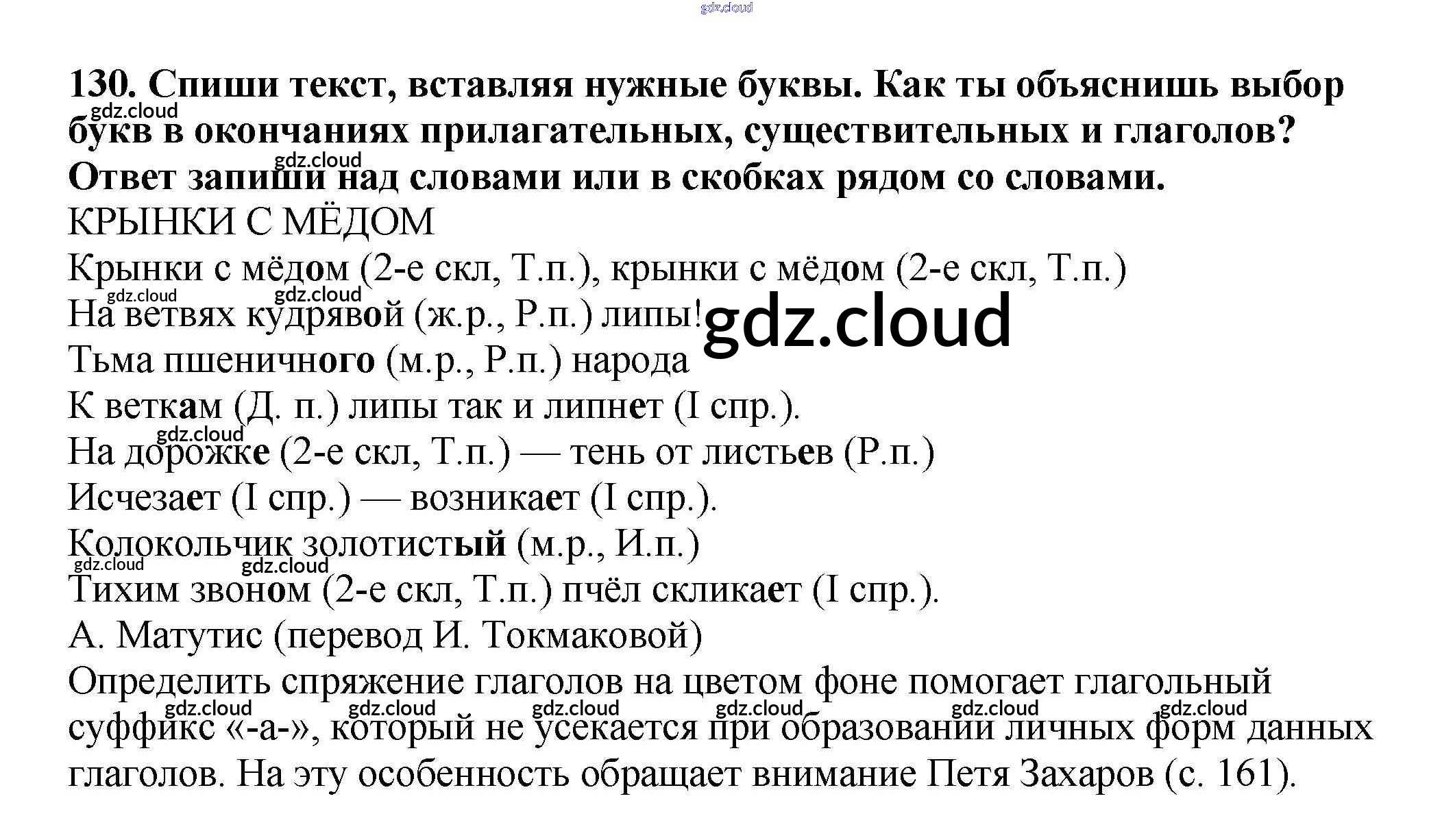 130. Спиши текст, вставляя нужные буквы. Как ты объяснишь выбор букв в окончаниях прилагательных, существительных и глаголов? Ответ запиши над словами или в скобках рядом со словами.

КРЫНКИ С МЁДОМ

Крынки с мёдом (2-е скл, Т.п.), крынки с мёдом (2-е скл, Т.п.)
На ветвях кудрявой (ж.р., Р.п.) липы!
Тьма пшеничного (м.р., Р.п.) народа
К веткам (Д. п.) липы так и липнет (I спр.).
На дорожке (2-е скл, Т.п.) — тень от листьев (Р.п.)
Исчезает (I спр.) — возникает (I спр.).
Колокольчик золотистый (м.р., И.п.)
Тихим звоном (2-е скл, Т.п.) пчёл скликает (I спр.).
А. Матутис (перевод И. Токмаковой)

Определить спряжение глаголов на цветом фоне помогает глагольный суффикс «-а-», который не усекается при образовании личных форм данных глаголов. На эту особенность обращает внимание Петя Захаров (с. 161).

gdz.cloud